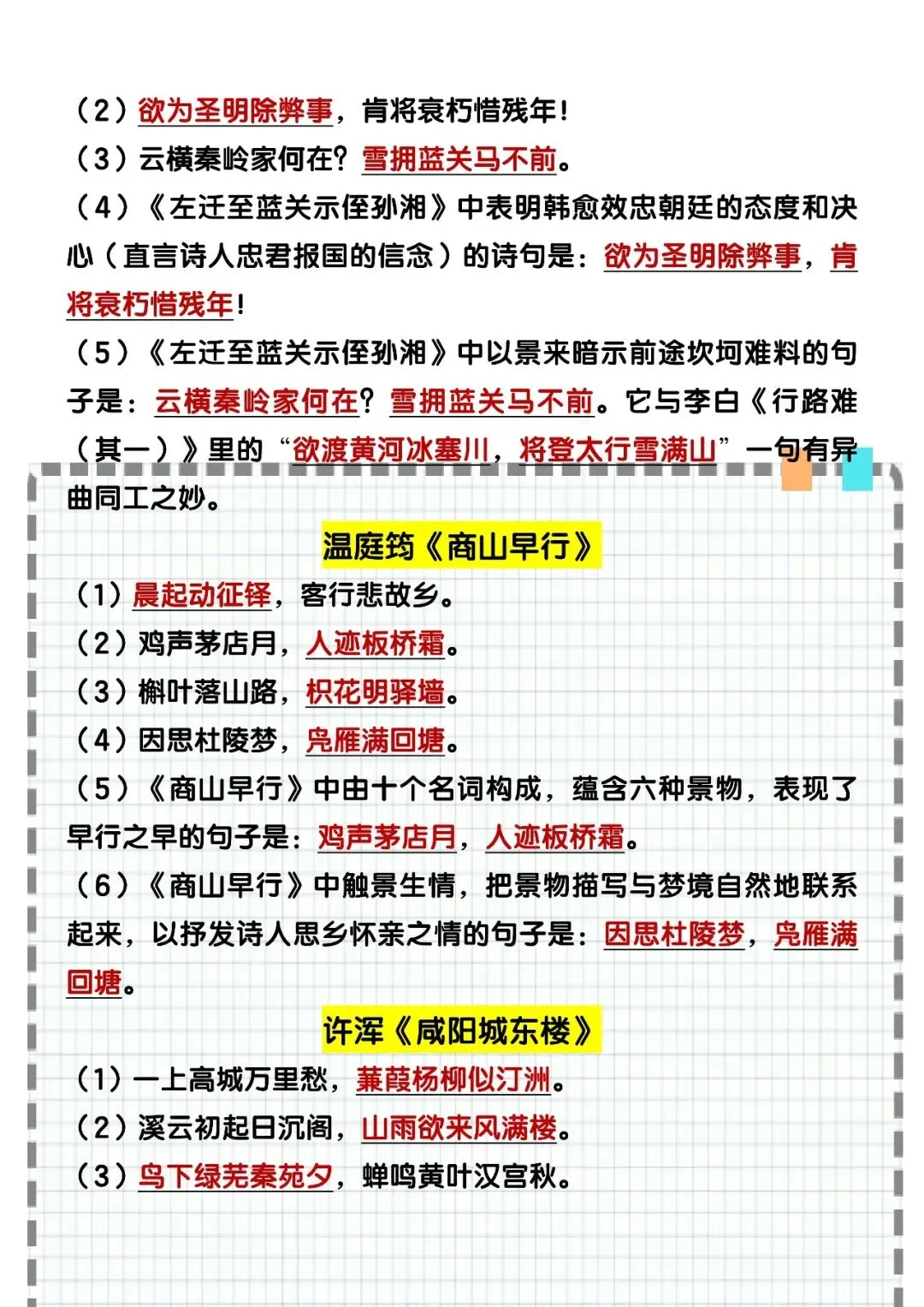 （2）欲为圣明除弊事，肯将衰朽惜残年！
（3）云横秦岭家何在？雪拥蓝关马不前。
（4）《左迁至蓝关示侄孙湘》中表明韩愈效忠朝廷的态度和决心（直言诗人忠君报国的信念）的诗句是：欲为圣明除弊事，肯将衰朽惜残年！
（5）《左迁至蓝关示侄孙湘》中以景来暗示前途坎坷难料的句子是：云横秦岭家何在？雪拥蓝关马不前。它与李白《行路难（其一）》里的“欲渡黄河冰塞川，将登太行雪满山”一句有异曲同工之妙。

温庭筠《商山早行》
（1）晨起动征铎，客行悲故乡。
（2）鸡声茅店月，人迹板桥霜。
（3）槲叶落山路，枳花明驿墙。
（4）因思杜陵梦，凫雁满回塘。
（5）《商山早行》中由十个名词构成，蕴含六种景物，表现了早行之早的句子是：鸡声茅店月，人迹板桥霜。
（6）《商山早行》中触景生情，把景物描写与梦境自然地联系起来，以抒发诗人思乡怀亲之情的句子是：因思杜陵梦，凫雁满回塘。

许浑《咸阳城东楼》
（1）一上高城万里愁，蒹葭杨柳似汀洲。
（2）溪云初起日沉阁，山雨欲来风满楼。
（3）鸟下绿芜秦苑夕，蝉鸣黄叶汉宫秋。